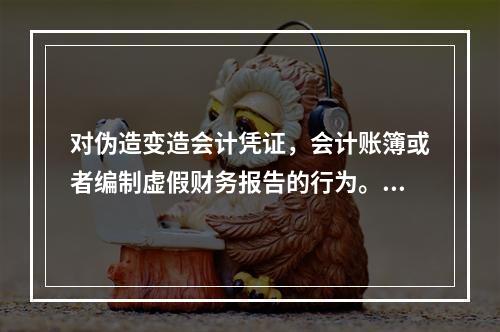 对伪造变造会计凭证，会计账簿或者编制虚假财务报告的行为。...